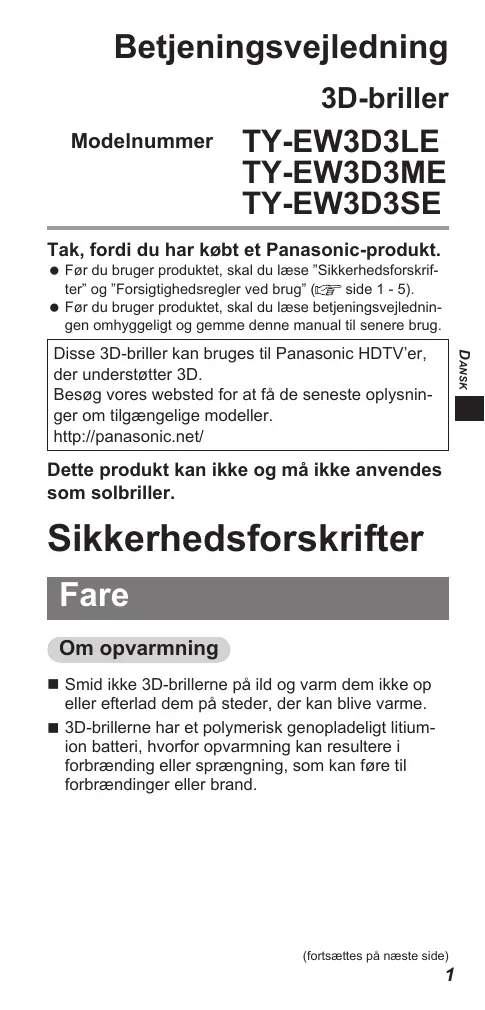 Betjeningsvejledning

3D-briller

Modelnummer TY-EW3D3LE
TY-EW3D3ME
TY-EW3D3SE

Tak, fordi du har købt et Panasonic-produkt.
● Før du bruger produktet, skal du læse ”Sikkerhedsforskrifter” og ”Forsigtighedsregler ved brug” (☞ side 1 - 5).
● Før du bruger produktet, skal du læse betjeningsvejledningen omhyggeligt og gemme denne manual til senere brug.

Disse 3D-briller kan bruges til Panasonic HDTV’er, der understøtter 3D.
Besøg vores websted for at få de seneste oplysninger om tilgængelige modeller.
http://panasonic.net/

DANSK

Dette produkt kan ikke og må ikke anvendes som solbriller.

Sikkerhedsforskrifter

Fare

Om opvarmning

■ Smid ikke 3D-brillerne på ild og varm dem ikke op eller efterlad dem på steder, der kan blive varme.
■ 3D-brillerne har et polymerisk genopladeligt litium-ion batteri, hvorfor opvarmning kan resultere i forbrænding eller sprængning, som kan føre til forbrændinger eller brand.

(fortsættes på næste side)
1